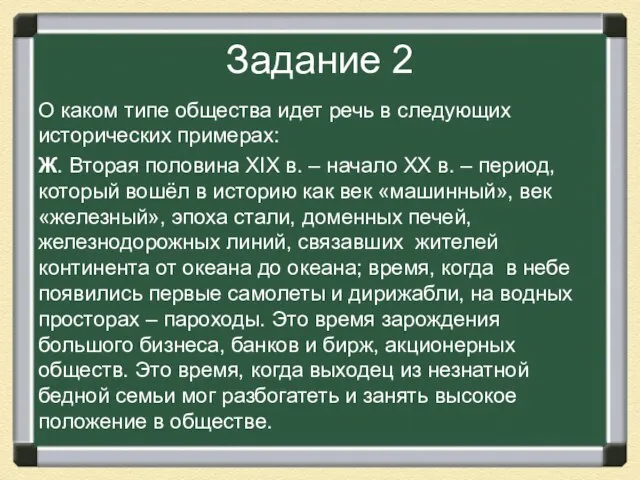 Задание 2

О каком типе общества идет речь в следующих исторических примерах:

Ж. Вторая половина XIX в. – начало XX в. – период, который вошёл в историю как век «машинный», век «железный», эпоха стали, доменных печей, железнодорожных линий, связавших жителей континента от океана до океана; время, когда в небе появились первые самолеты и дирижабли, на водных просторах – пароходы. Это время зарождения большого бизнеса, банков и бирж, акционерных обществ. Это время, когда выходец из незнатной бедной семьи мог разбогатеть и занять высокое положение в обществе.